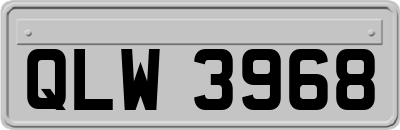 QLW 3968